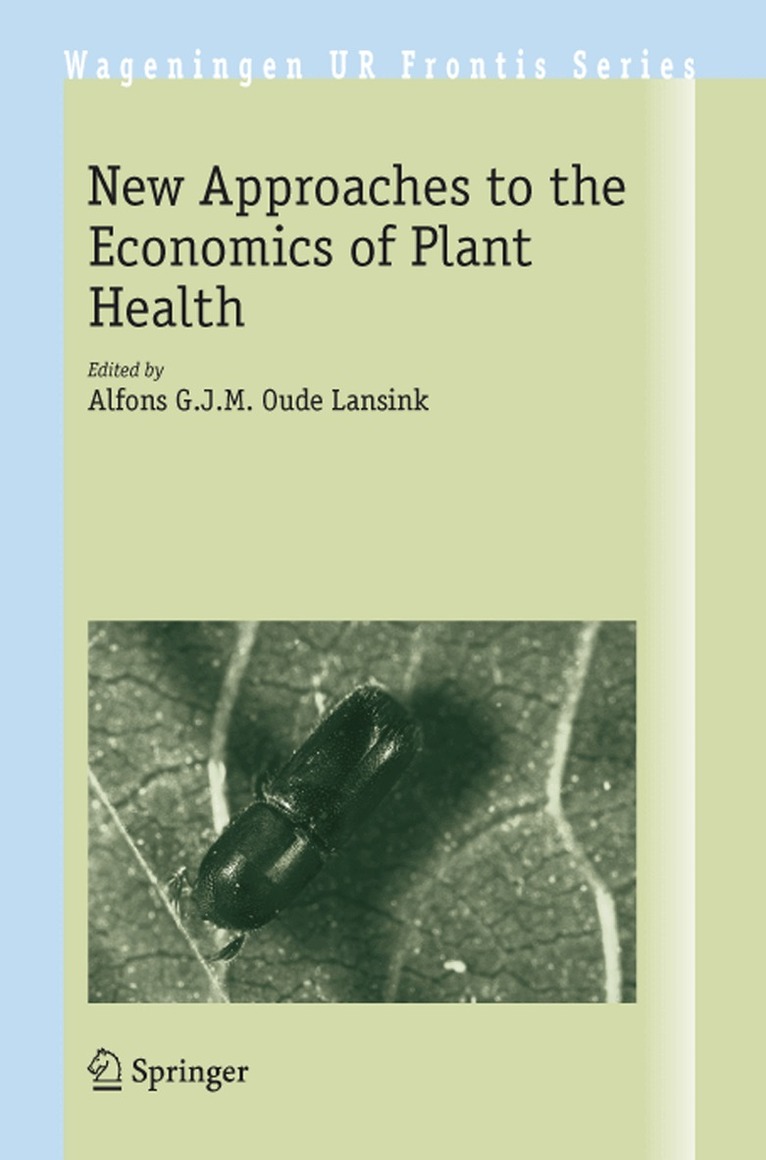 Wageningen UR Frontis Series

New Approaches to the Economics of Plant Health

Edited by
Alfons G.J.M. Oude Lansink

Springer